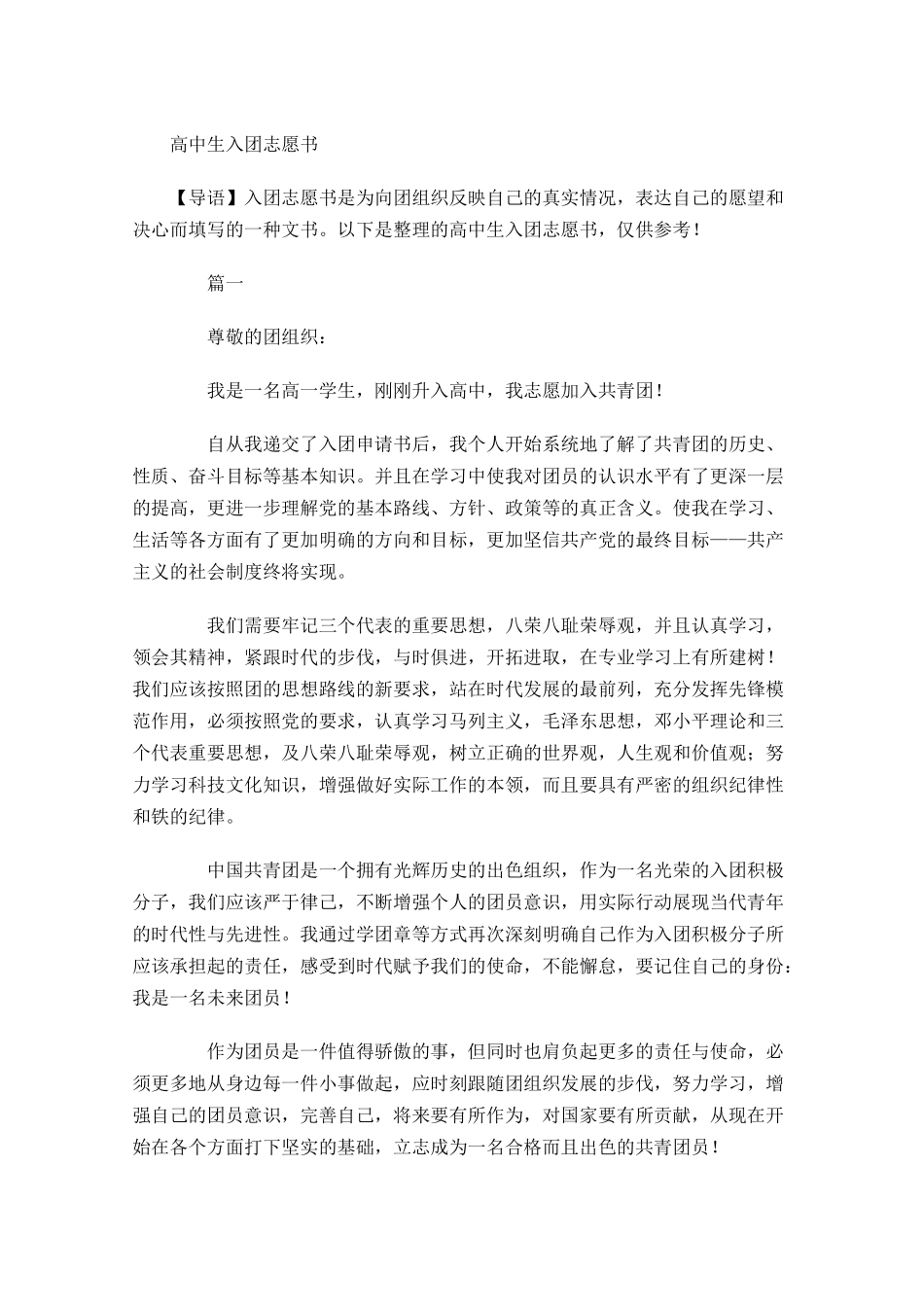 高中生入团志愿书

【导语】入团志愿书是为向团组织反映自己的真实情况，表达自己的愿望和决心而填写的一种文书。以下是整理的高中生入团志愿书，仅供参考！

篇一

尊敬的团组织：

我是一名高一学生，刚刚升入高中，我志愿加入共青团！

自从我递交了入团申请书后，我个人开始系统地了解了共青团的历史、性质、奋斗目标等基本知识。并且在学习中使我对团员的认识水平有了更深一层的提高，更进一步理解党的基本路线、方针、政策等的真正含义。使我在学习、生活等各方面有了更加明确的方向和目标，更加坚信共产党的最终目标——共产主义的社会制度终将实现。

我们需要牢记三个代表的重要思想，八荣八耻荣辱观，并且认真学习，领会其精神，紧跟时代的步伐，与时俱进，开拓进取，在专业学习上有所建树！我们应该按照团的思想路线的新要求，站在时代发展的最前列，充分发挥先锋模范作用，必须按照党的要求，认真学习马列主义，毛泽东思想，邓小平理论和三个代表重要思想，及八荣八耻荣辱观，树立正确的世界观，人生观和价值观；努力学习科技文化知识，增强做好实际工作的本领，而且要具有严密的组织纪律性和铁的纪律。

中国共青团是一个拥有光辉历史的出色组织，作为一名光荣的入团积极分子，我们应该严于律己，不断增强个人的团员意识，用实际行动展现当代青年的时代性与先进性。我通过学团章等方式再次深刻明确自己作为入团积极分子所应该承担起的责任，感受到时代赋予我们的使命，不能懈怠，要记住自己的身份：我是一名未来团员！

作为团员是一件值得骄傲的事，但同时也肩负起更多的责任与使命，必须更多地从身边每一件小事做起，应时刻跟随团组织发展的步伐，努力学习，增强自己的团员意识，完善自己，将来要有所作为，对国家要有所贡献，从现在开始在各个方面打下坚实的基础，立志成为一名合格而且出色的共青团员！